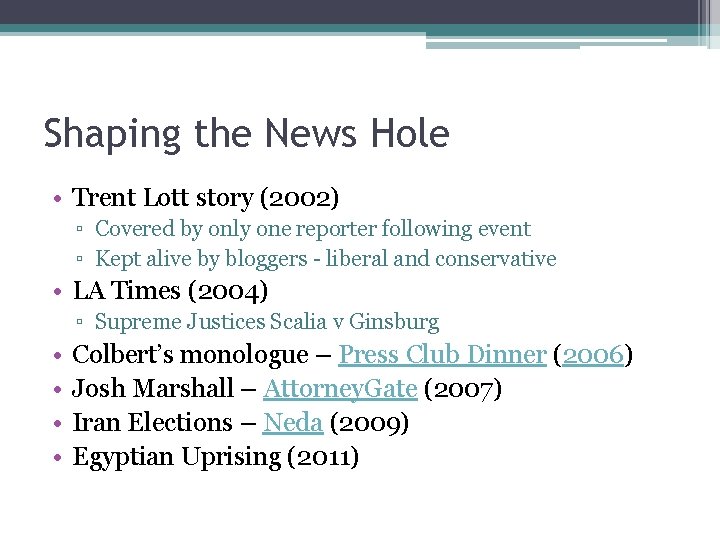 Shaping the News Hole

• Trent Lott story (2002)
  ▫ Covered by only one reporter following event
  ▫ Kept alive by bloggers - liberal and conservative
• LA Times (2004)
  ▫ Supreme Justices Scalia v Ginsburg
• Colbert's monologue – Press Club Dinner (2006)
• Josh Marshall – AttorneyGate (2007)
• Iran Elections – Neda (2009)
• Egyptian Uprising (2011)